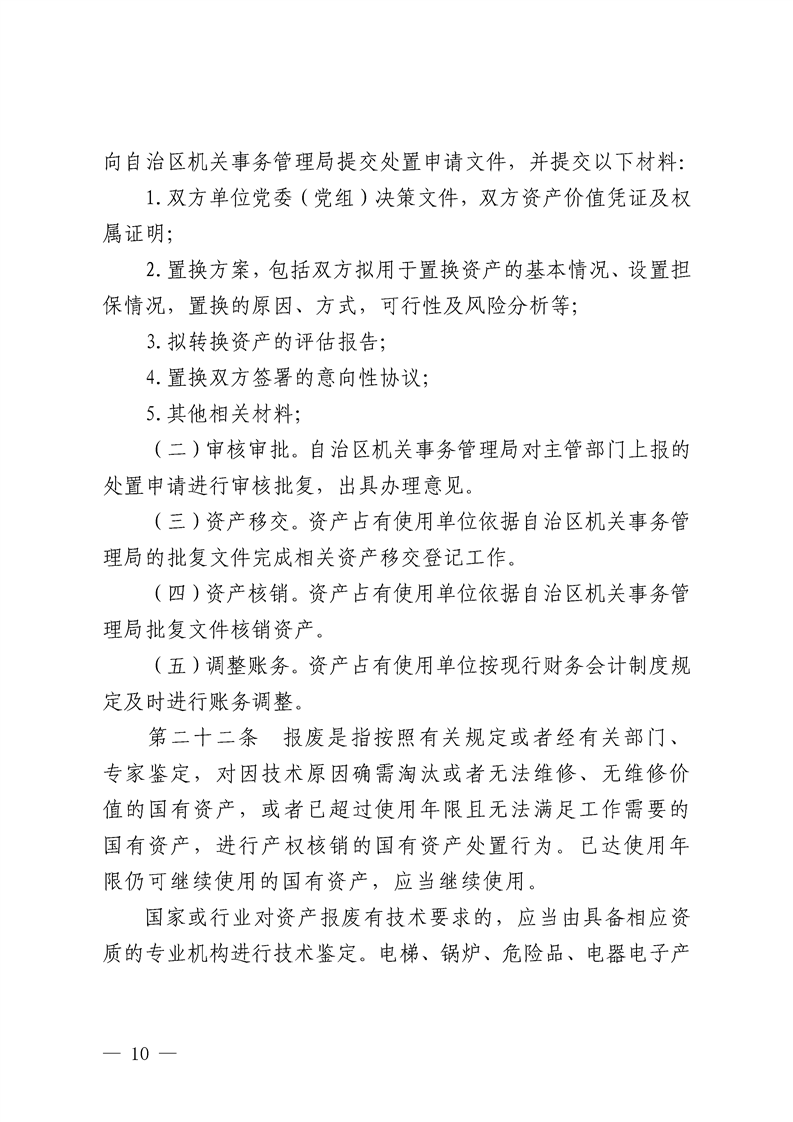 向自治区机关事务管理局提交处置申请文件，并提交以下材料：

1. 双方单位党委（党组）决策文件，双方资产价值凭证及权属证明；

2. 置换方案，包括双方拟用于置换资产的基本情况、设置担保情况，置换的原因、方式，可行性及风险分析等；

3. 拟转换资产的评估报告；

4. 置换双方签署的意向性协议；

5. 其他相关材料；

（二）审核审批。自治区机关事务管理局对主管部门上报的处置申请进行审核批复，出具办理意见。

（三）资产移交。资产占有使用单位依据自治区机关事务管理局的批复文件完成相关资产移交登记工作。

（四）资产核销。资产占有使用单位依据自治区机关事务管理局批复文件核销资产。

（五）调整账务。资产占有使用单位按现行财务会计制度规定及时进行账务调整。

第二十二条　报废是指按照有关规定或者经有关部门、专家鉴定，对因技术原因确需淘汰或者无法维修、无维修价值的国有资产，或者已超过使用年限且无法满足工作需要的国有资产，进行产权核销的国有资产处置行为。已达使用年限仍可继续使用的国有资产，应当继续使用。

国家或行业对资产报废有技术要求的，应当由具备相应资质的专业机构进行技术鉴定。电梯、锅炉、危险品、电器电子产

— 10 —